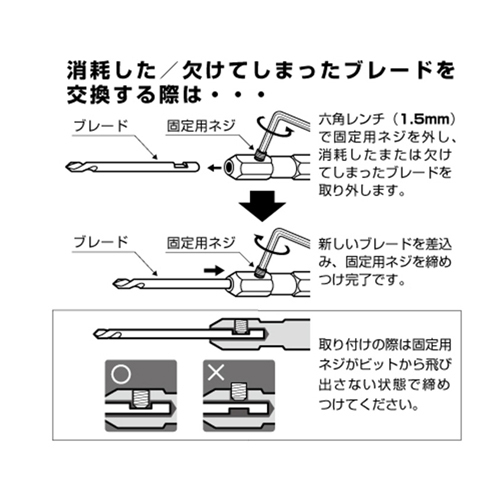 消耗した／欠けてしまったブレードを交換する際は・・・

ブレード

固定用ネジ

六角レンチ（1.5mm）で固定用ネジを外し、消耗したまたは欠けてしまったブレードを取り外します。

ブレード

固定用ネジ

新しいブレードを差込み、固定用ネジを締めつけ完了です。

○

×

取り付けの際は固定用ネジがビットから飛び出さない状態で締めつけてください。